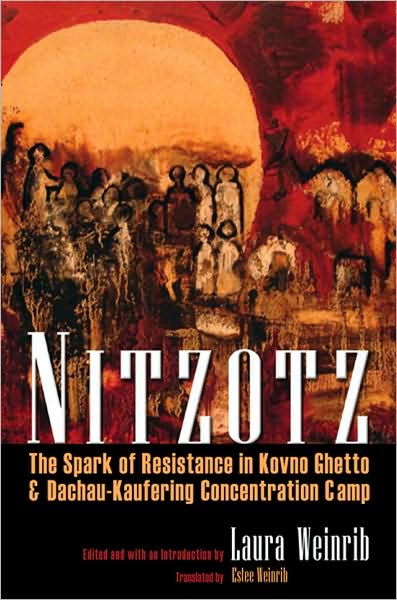 NITZOTZ

The Spark of Resistance in Kovno Ghetto & Dachau-Kaufering Concentration Camp

Edited and with an Introduction by Laura Weinrib

Translated by Estee Weinrib